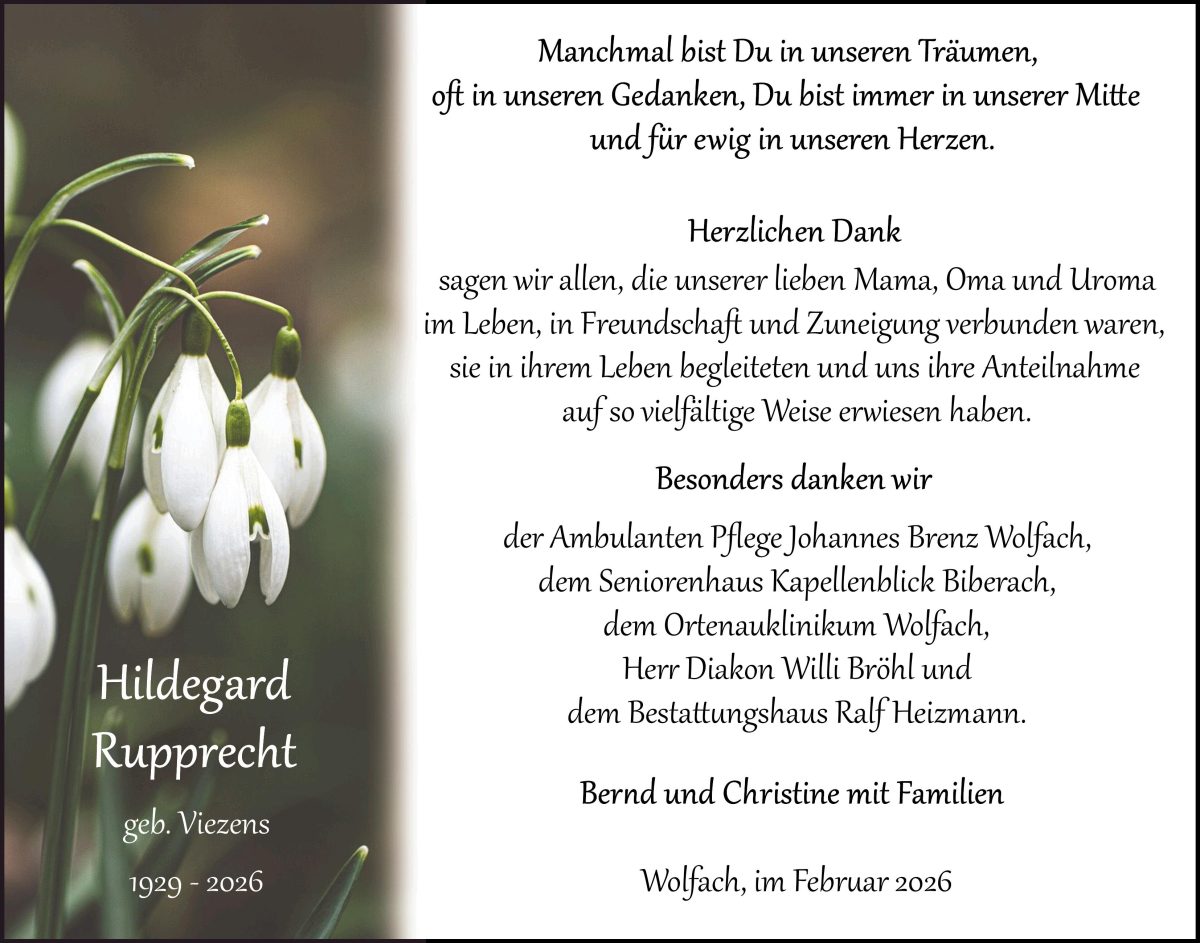 Hildegard
Rupprecht

geb. Viezens

1929 - 2026

Manchmal bist Du in unseren Träumen,
oft in unseren Gedanken, Du bist immer in unserer Mitte
und für ewig in unseren Herzen.

Herzlichen Dank

sagen wir allen, die unserer lieben Mama, Oma und Uroma im Leben, in Freundschaft und Zuneigung verbunden waren, sie in ihrem Leben begleiteten und uns ihre Anteilnahme auf so vielfältige Weise erwiesen haben.

Besonders danken wir

der Ambulanten Pflege Johannes Brenz Wolfach,
dem Seniorenhaus Kapellenblick Biberach,
dem Ortenauklinikum Wolfach,
Herr Diakon Willi Bröhl und
dem Bestattungshaus Ralf Heizmann.

Bernd und Christine mit Familien

Wolfach, im Februar 2026